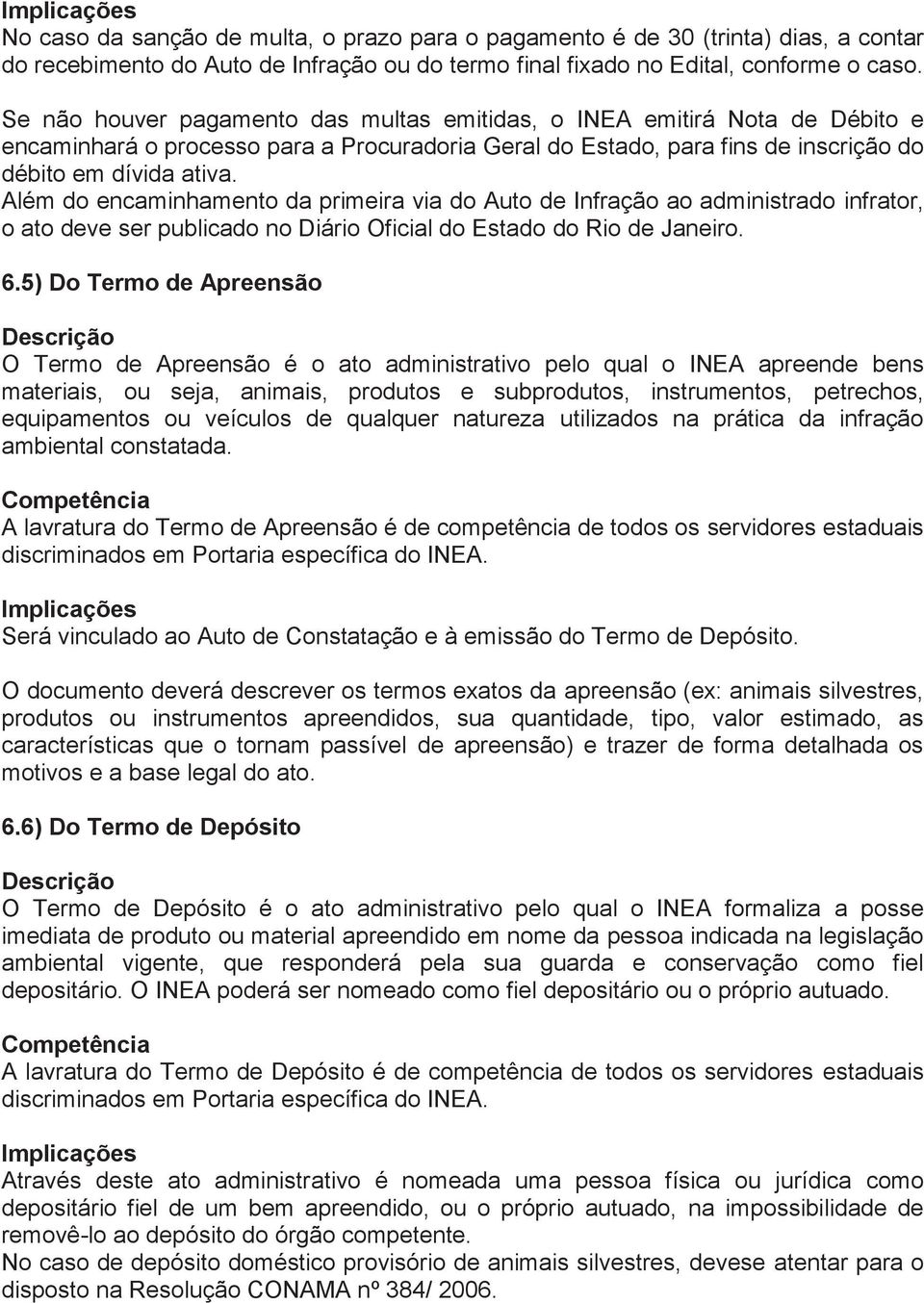 Implicações
No caso da sanção de multa, o prazo para o pagamento é de 30 (trinta) dias, a contar do recebimento do Auto de Infração ou do termo final fixado no Edital, conforme o caso.

Se não houver pagamento das multas emitidas, o INEA emitirá Nota de Débito e encaminhará o processo para a Procuradoria Geral do Estado, para fins de inscrição do débito em dívida ativa.
Além do encaminhamento da primeira via do Auto de Infração ao administrado infrator, o ato deve ser publicado no Diário Oficial do Estado do Rio de Janeiro.

6.5) Do Termo de Apreensão

Descrição
O Termo de Apreensão é o ato administrativo pelo qual o INEA apreende bens materiais, ou seja, animais, produtos e subprodutos, instrumentos, petrechos, equipamentos ou veículos de qualquer natureza utilizados na prática da infração ambiental constatada.

Competência
A lavratura do Termo de Apreensão é de competência de todos os servidores estaduais discriminados em Portaria específica do INEA.

Implicações
Será vinculado ao Auto de Constatação e à emissão do Termo de Depósito.

O documento deverá descrever os termos exatos da apreensão (ex: animais silvestres, produtos ou instrumentos apreendidos, sua quantidade, tipo, valor estimado, as características que o tornam passível de apreensão) e trazer de forma detalhada os motivos e a base legal do ato.

6.6) Do Termo de Depósito

Descrição
O Termo de Depósito é o ato administrativo pelo qual o INEA formaliza a posse imediata de produto ou material apreendido em nome da pessoa indicada na legislação ambiental vigente, que responderá pela sua guarda e conservação como fiel depositário. O INEA poderá ser nomeado como fiel depositário ou o próprio autuado.

Competência
A lavratura do Termo de Depósito é de competência de todos os servidores estaduais discriminados em Portaria específica do INEA.

Implicações
Através deste ato administrativo é nomeada uma pessoa física ou jurídica como depositário fiel de um bem apreendido, ou o próprio autuado, na impossibilidade de removê-lo ao depósito do órgão competente.
No caso de depósito doméstico provisório de animais silvestres, devese atentar para o disposto na Resolução CONAMA nº 384/ 2006.